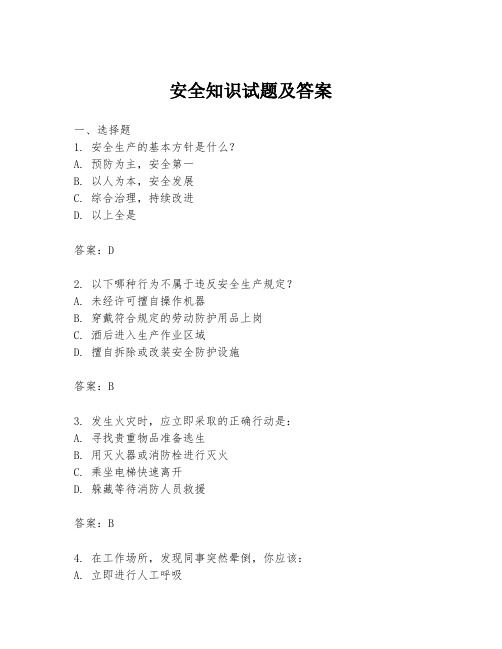 安全知识试题及答案

一、选择题
1. 安全生产的基本方针是什么？
A. 预防为主，安全第一
B. 以人为本，安全发展
C. 综合治理，持续改进
D. 以上全是

答案：D

2. 以下哪种行为不属于违反安全生产规定？
A. 未经许可擅自操作机器
B. 穿戴符合规定的劳动防护用品上岗
C. 酒后进入生产作业区域
D. 擅自拆除或改装安全防护设施

答案：B

3. 发生火灾时，应立即采取的正确行动是：
A. 寻找贵重物品准备逃生
B. 用灭火器或消防栓进行灭火
C. 乘坐电梯快速离开
D. 躲藏等待消防人员救援

答案：B

4. 在工作场所，发现同事突然晕倒，你应该：
A. 立即进行人工呼吸